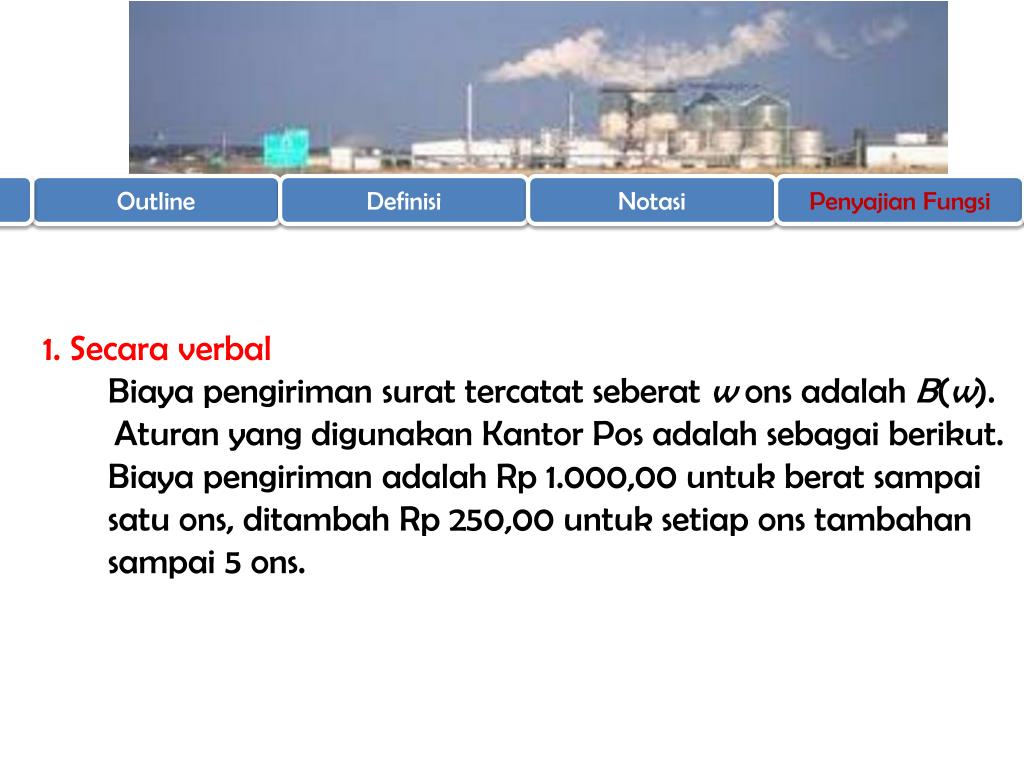 Outline Definisi Notasi Penyajian Fungsi

1. Secara verbal

Biaya pengiriman surat tercatat seberat $w$ ons adalah $B(w)$. Aturan yang digunakan Kantor Pos adalah sebagai berikut. Biaya pengiriman adalah Rp 1.000,00 untuk berat sampai satu ons, ditambah Rp 250,00 untuk setiap ons tambahan sampai 5 ons.